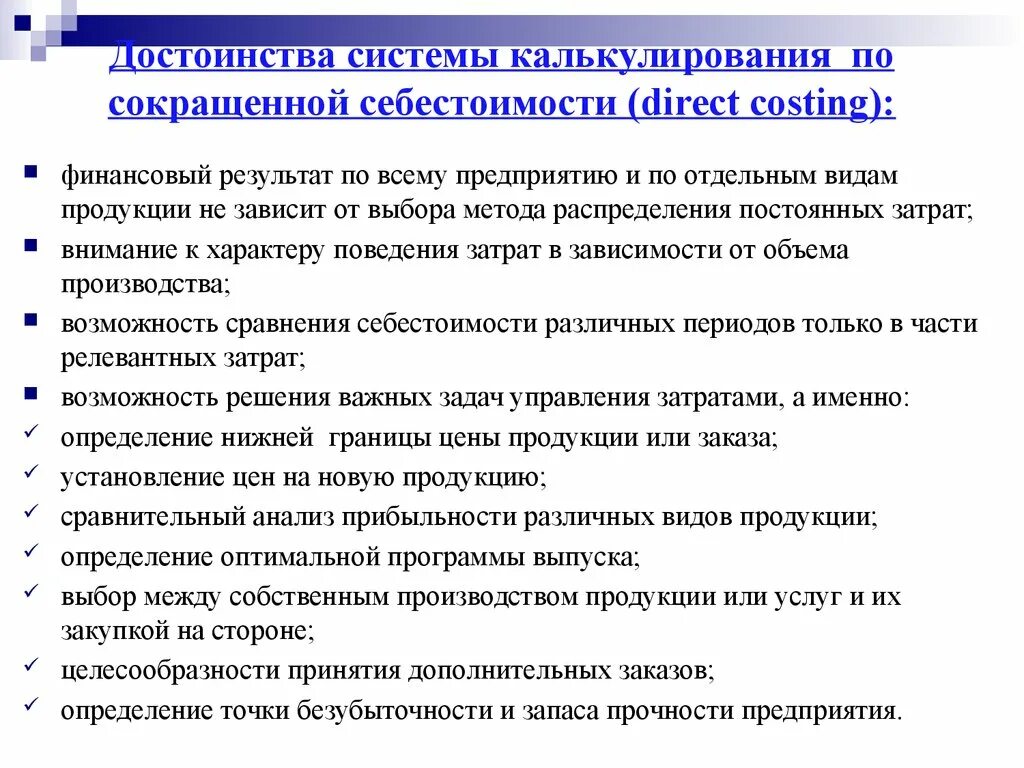 Достоинства системы калькулирования по сокращенной себестоимости (direct costing):

▪ финансовый результат по всему предприятию и по отдельным видам продукции не зависит от выбора метода распределения постоянных затрат;
▪ внимание к характеру поведения затрат в зависимости от объема производства;
▪ возможность сравнения себестоимости различных периодов только в части релевантных затрат;
▪ возможность решения важных задач управления затратами, а именно:
✓ определение нижней границы цены продукции или заказа;
✓ установление цен на новую продукцию;
✓ сравнительный анализ прибыльности различных видов продукции;
✓ определение оптимальной программы выпуска;
✓ выбор между собственным производством продукции или услуг и их закупкой на стороне;
✓ целесообразности принятия дополнительных заказов;
✓ определение точки безубыточности и запаса прочности предприятия.